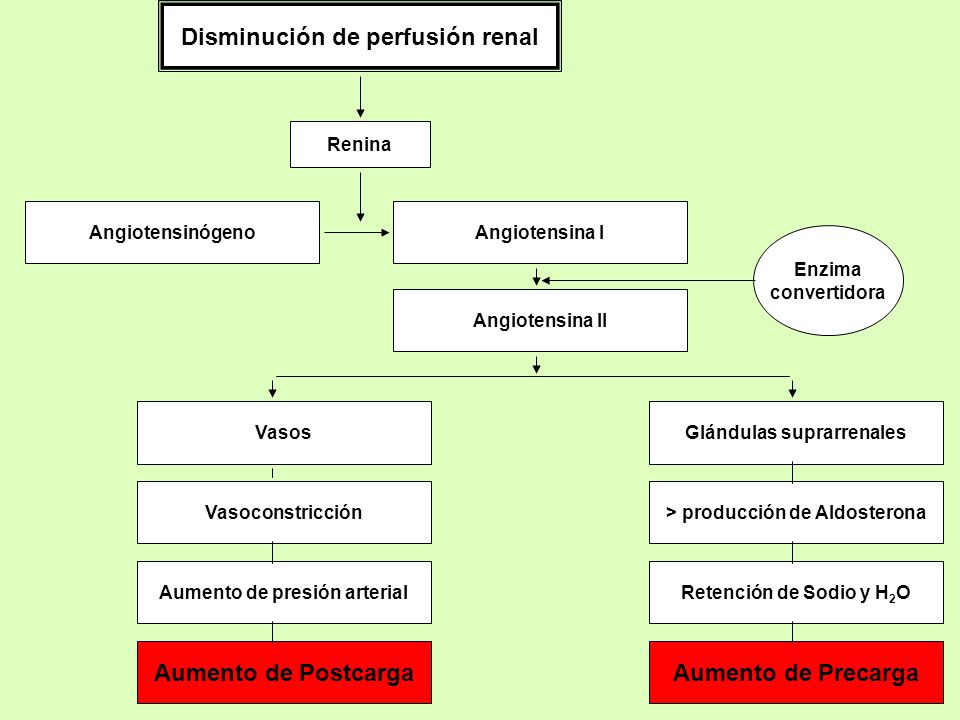 Disminución de perfusión renal

Renina

Angiotensinógeno

Angiotensina I

Enzima convertidora

Angiotensina II

Vasos

Vasoconstricción

Aumento de presión arterial

Aumento de Postcarga

Glándulas suprarrenales

> producción de Aldosterona

Retención de Sodio y $H_2O$

Aumento de Precarga